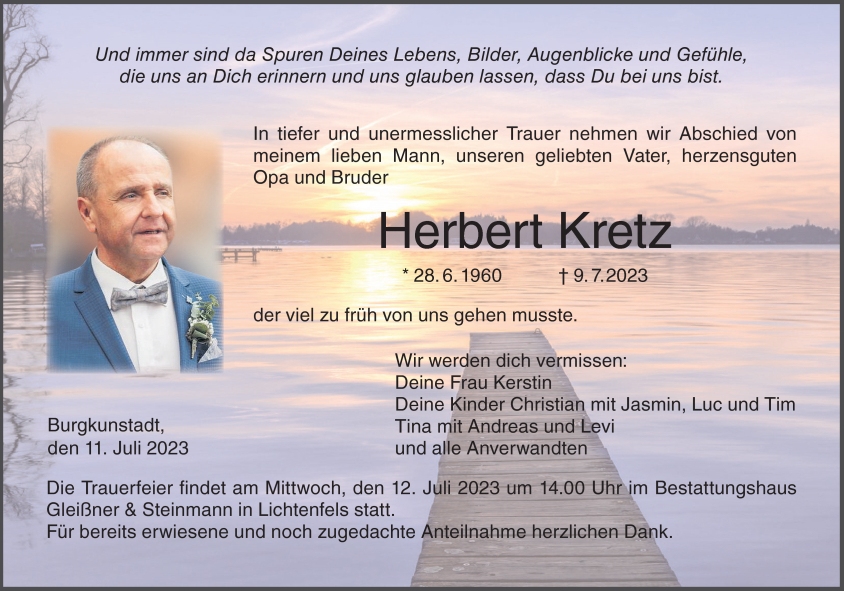 Und immer sind da Spuren Deines Lebens, Bilder, Augenblicke und Gefühle, die uns an Dich erinnern und uns glauben lassen, dass Du bei uns bist.

In tiefer und unermesslicher Trauer nehmen wir Abschied von meinem lieben Mann, unseren geliebten Vater, herzensguten Opa und Bruder

Herbert Kretz

* 28. 6. 1960 † 9. 7. 2023

der viel zu früh von uns gehen musste.

Wir werden dich vermissen:
Deine Frau Kerstin
Deine Kinder Christian mit Jasmin, Luc und Tim
Tina mit Andreas und Levi
und alle Anverwandten

Burgkunstadt,
den 11. Juli 2023

Die Trauerfeier findet am Mittwoch, den 12. Juli 2023 um 14.00 Uhr im Bestattungshaus Gleißner & Steinmann in Lichtenfels statt.
Für bereits erwiesene und noch zugedachte Anteilnahme herzlichen Dank.